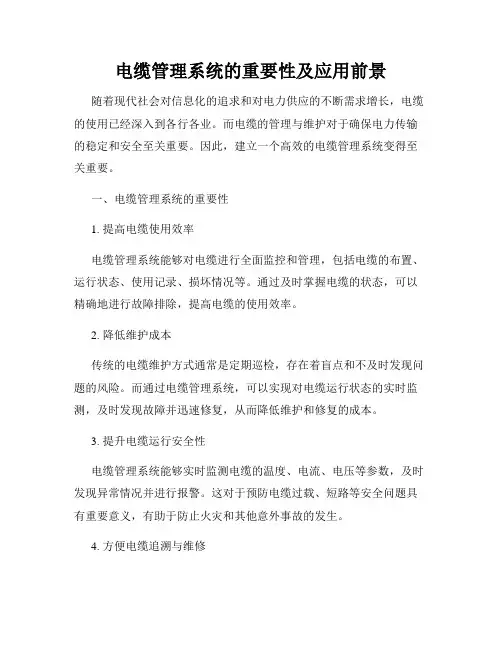 电缆管理系统的重要性及应用前景

随着现代社会对信息化的追求和对电力供应的不断需求增长，电缆的使用已经深入到各行各业。而电缆的管理与维护对于确保电力传输的稳定和安全至关重要。因此，建立一个高效的电缆管理系统变得至关重要。

一、电缆管理系统的重要性

1. 提高电缆使用效率

电缆管理系统能够对电缆进行全面监控和管理，包括电缆的布置、运行状态、使用记录、损坏情况等。通过及时掌握电缆的状态，可以精确地进行故障排除，提高电缆的使用效率。

2. 降低维护成本

传统的电缆维护方式通常是定期巡检，存在着盲点和不及时发现问题的风险。而通过电缆管理系统，可以实现对电缆运行状态的实时监测，及时发现故障并迅速修复，从而降低维护和修复的成本。

3. 提升电缆运行安全性

电缆管理系统能够实时监测电缆的温度、电流、电压等参数，及时发现异常情况并进行报警。这对于预防电缆过载、短路等安全问题具有重要意义，有助于防止火灾和其他意外事故的发生。

4. 方便电缆追溯与维修